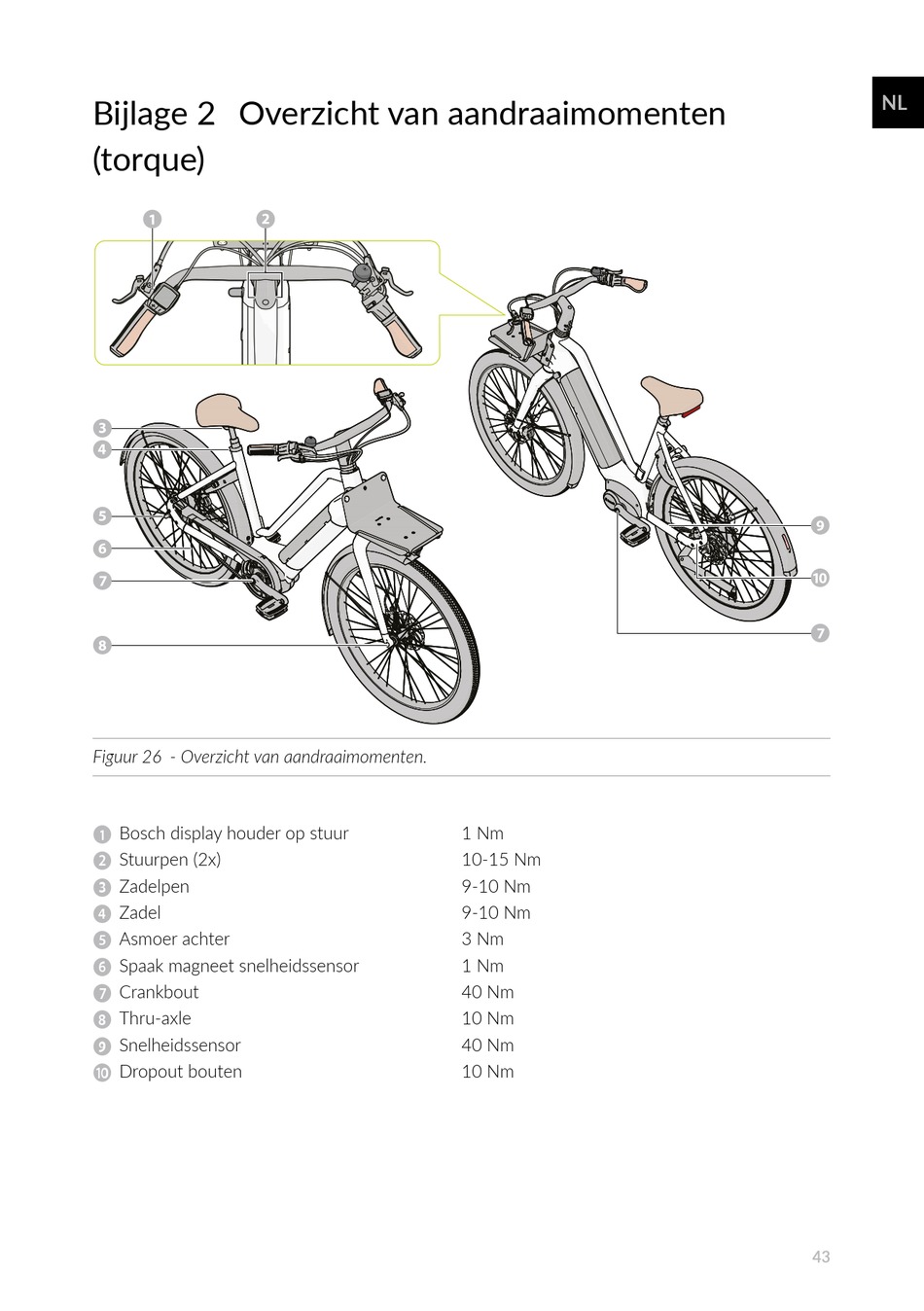 NL

Bijlage 2 Overzicht van aandraaimomenten (torque)

1
2
3
4
5
6
7
8
9
10
7

Figuur 26 - Overzicht van aandraaimomenten.

| | | |
|---|---|---|
| 1 | Bosch display houder op stuur | 1 Nm |
| 2 | Stuurpen (2x) | 10-15 Nm |
| 3 | Zadelpen | 9-10 Nm |
| 4 | Zadel | 9-10 Nm |
| 5 | Asmoer achter | 3 Nm |
| 6 | Spaak magneet snelheidssensor | 1 Nm |
| 7 | Crankbout | 40 Nm |
| 8 | Thru-axle | 10 Nm |
| 9 | Snelheidssensor | 40 Nm |
| 10 | Dropout bouten | 10 Nm |

43